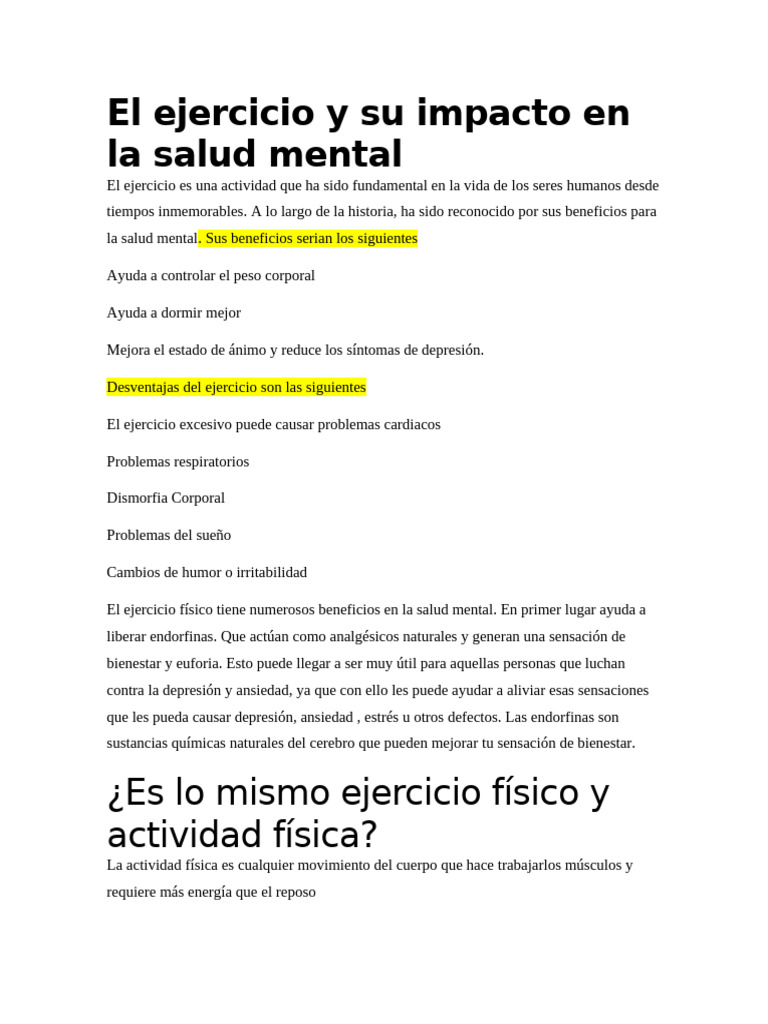 El ejercicio y su impacto en la salud mental

El ejercicio es una actividad que ha sido fundamental en la vida de los seres humanos desde tiempos inmemorables. A lo largo de la historia, ha sido reconocido por sus beneficios para la salud mental. Sus beneficios serian los siguientes

Ayuda a controlar el peso corporal

Ayuda a dormir mejor

Mejora el estado de ánimo y reduce los síntomas de depresión.

Desventajas del ejercicio son las siguientes

El ejercicio excesivo puede causar problemas cardiacos

Problemas respiratorios

Dismorfia Corporal

Problemas del sueño

Cambios de humor o irritabilidad

El ejercicio físico tiene numerosos beneficios en la salud mental. En primer lugar ayuda a liberar endorfinas. Que actúan como analgésicos naturales y generan una sensación de bienestar y euforia. Esto puede llegar a ser muy útil para aquellas personas que luchan contra la depresión y ansiedad, ya que con ello les puede ayudar a aliviar esas sensaciones que les pueda causar depresión, ansiedad , estrés u otros defectos. Las endorfinas son sustancias químicas naturales del cerebro que pueden mejorar tu sensación de bienestar.

¿Es lo mismo ejercicio físico y actividad física?

La actividad física es cualquier movimiento del cuerpo que hace trabajarlos músculos y requiere más energía que el reposo